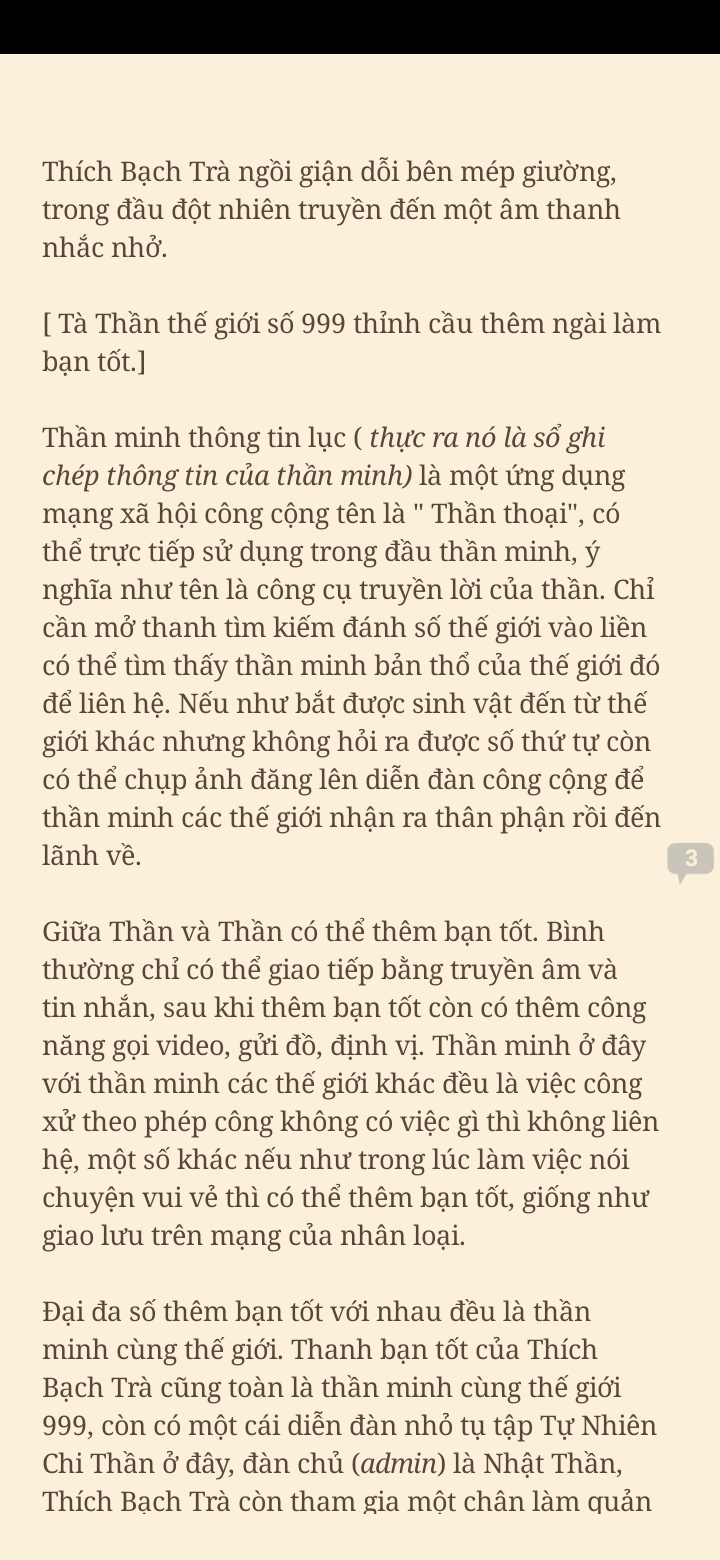 Thích Bạch Trà ngồi giận dỗi bên mép giường, trong đầu đột nhiên truyền đến một âm thanh nhắc nhở.

[ Tà Thần thế giới số 999 thỉnh cầu thêm ngài làm bạn tốt.]

Thần minh thông tin lục ( thực ra nó là sổ ghi chép thông tin của thần minh) là một ứng dụng mạng xã hội công cộng tên là " Thần thoại", có thể trực tiếp sử dụng trong đầu thần minh, ý nghĩa như tên là công cụ truyền lời của thần. Chỉ cần mở thanh tìm kiếm đánh số thế giới vào liền có thể tìm thấy thần minh bản thổ của thế giới đó để liên hệ. Nếu như bắt được sinh vật đến từ thế giới khác nhưng không hỏi ra được số thứ tự còn có thể chụp ảnh đăng lên diễn đàn công cộng để thần minh các thế giới nhận ra thân phận rồi đến lãnh về.

3

Giữa Thần và Thần có thể thêm bạn tốt. Bình thường chỉ có thể giao tiếp bằng truyền âm và tin nhắn, sau khi thêm bạn tốt còn có thêm công năng gọi video, gửi đồ, định vị. Thần minh ở đây với thần minh các thế giới khác đều là việc công xử theo phép công không có việc gì thì không liên hệ, một số khác nếu như trong lúc làm việc nói chuyện vui vẻ thì có thể thêm bạn tốt, giống như giao lưu trên mạng của nhân loại.

Đại đa số thêm bạn tốt với nhau đều là thần minh cùng thế giới. Thanh bạn tốt của Thích Bạch Trà cũng toàn là thần minh cùng thế giới 999, còn có một cái diễn đàn nhỏ tụ tập Tự Nhiên Chi Thần ở đây, đàn chủ (admin) là Nhật Thần, Thích Bạch Trà còn tham gia một chân làm quản